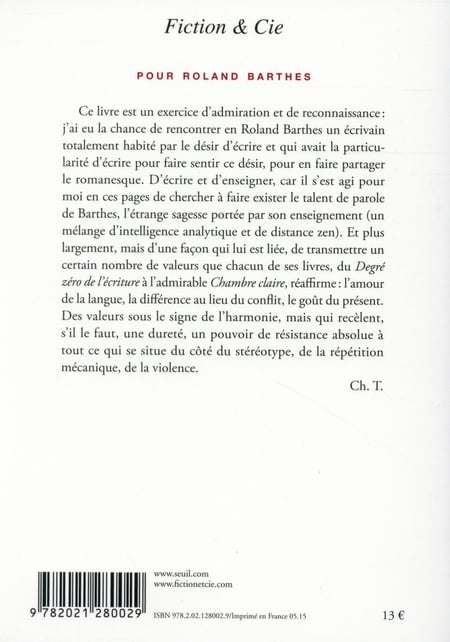 Fiction & Cie

POUR ROLAND BARTHES

Ce livre est un exercice d'admiration et de reconnaissance : j'ai eu la chance de rencontrer en Roland Barthes un écrivain totalement habité par le désir d'écrire et qui avait la particularité d'écrire pour faire sentir ce désir, pour en faire partager le romanesque. D'écrire et d'enseigner, car il s'est agi pour moi en ces pages de chercher à faire exister le talent de parole de Barthes, l'étrange sagesse portée par son enseignement (un mélange d'intelligence analytique et de distance zen). Et plus largement, mais d'une façon qui lui est liée, de transmettre un certain nombre de valeurs que chacun de ses livres, du Degré zéro de l'écriture à l'admirable Chambre claire, réaffirme : l'amour de la langue, la différence au lieu du conflit, le goût du présent. Des valeurs sous le signe de l'harmonie, mais qui recèlent, s'il le faut, une dureté, un pouvoir de résistance absolue à tout ce qui se situe du côté du stéréotype, de la répétition mécanique, de la violence.

Ch. T.

www.seuil.com
www.fictionetcie.com

9 782021 280029

ISBN 978.2.02.128002.9/Imprimé en France 05.15

13 €